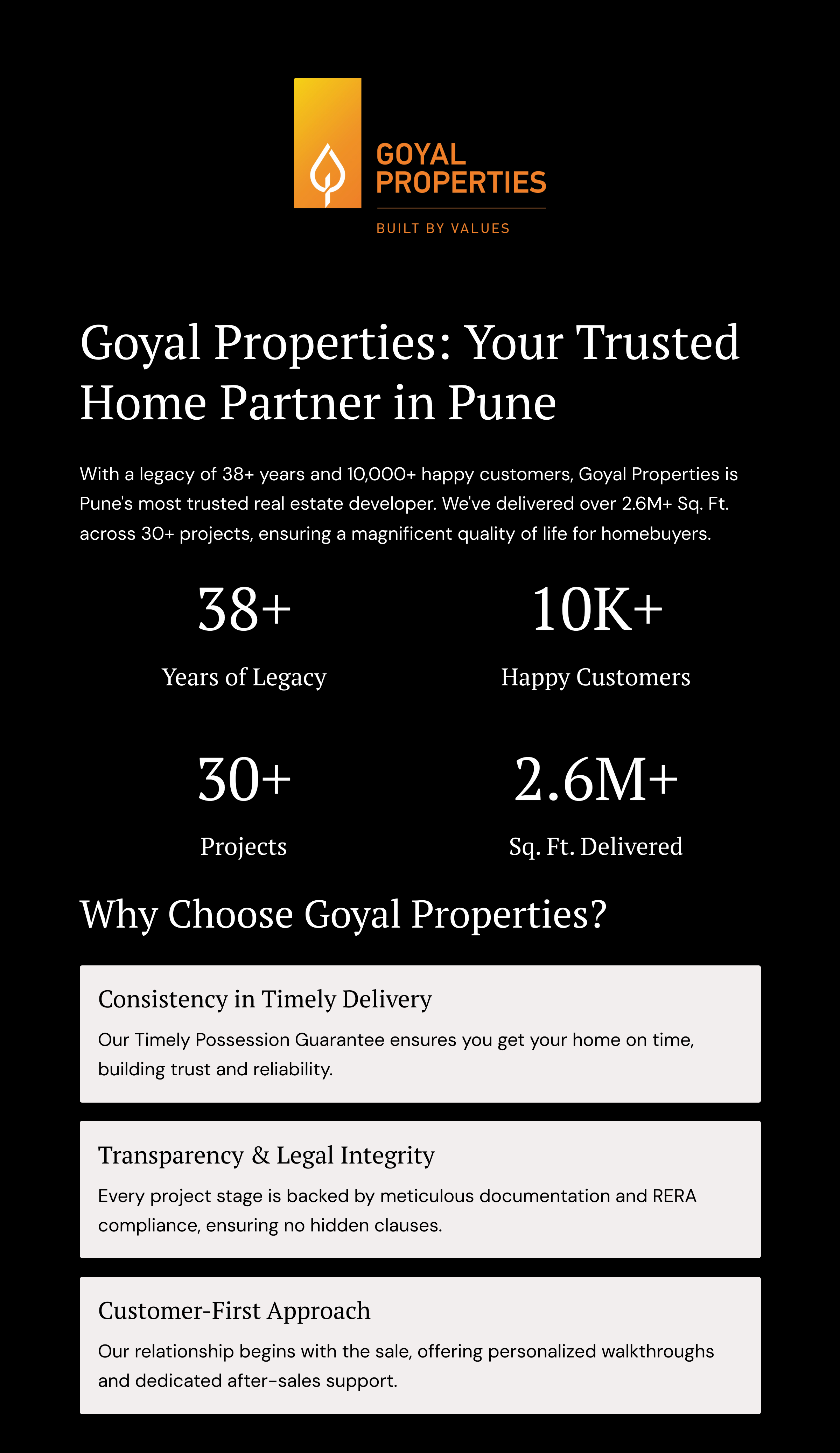 GOYAL PROPERTIES
BUILT BY VALUES

Goyal Properties: Your Trusted Home Partner in Pune

With a legacy of 38+ years and 10,000+ happy customers, Goyal Properties is Pune's most trusted real estate developer. We've delivered over 2.6M+ Sq. Ft. across 30+ projects, ensuring a magnificent quality of life for homebuyers.

38+
Years of Legacy

10K+
Happy Customers

30+
Projects

2.6M+
Sq. Ft. Delivered

Why Choose Goyal Properties?

Consistency in Timely Delivery
Our Timely Possession Guarantee ensures you get your home on time, building trust and reliability.

Transparency & Legal Integrity
Every project stage is backed by meticulous documentation and RERA compliance, ensuring no hidden clauses.

Customer-First Approach
Our relationship begins with the sale, offering personalized walkthroughs and dedicated after-sales support.